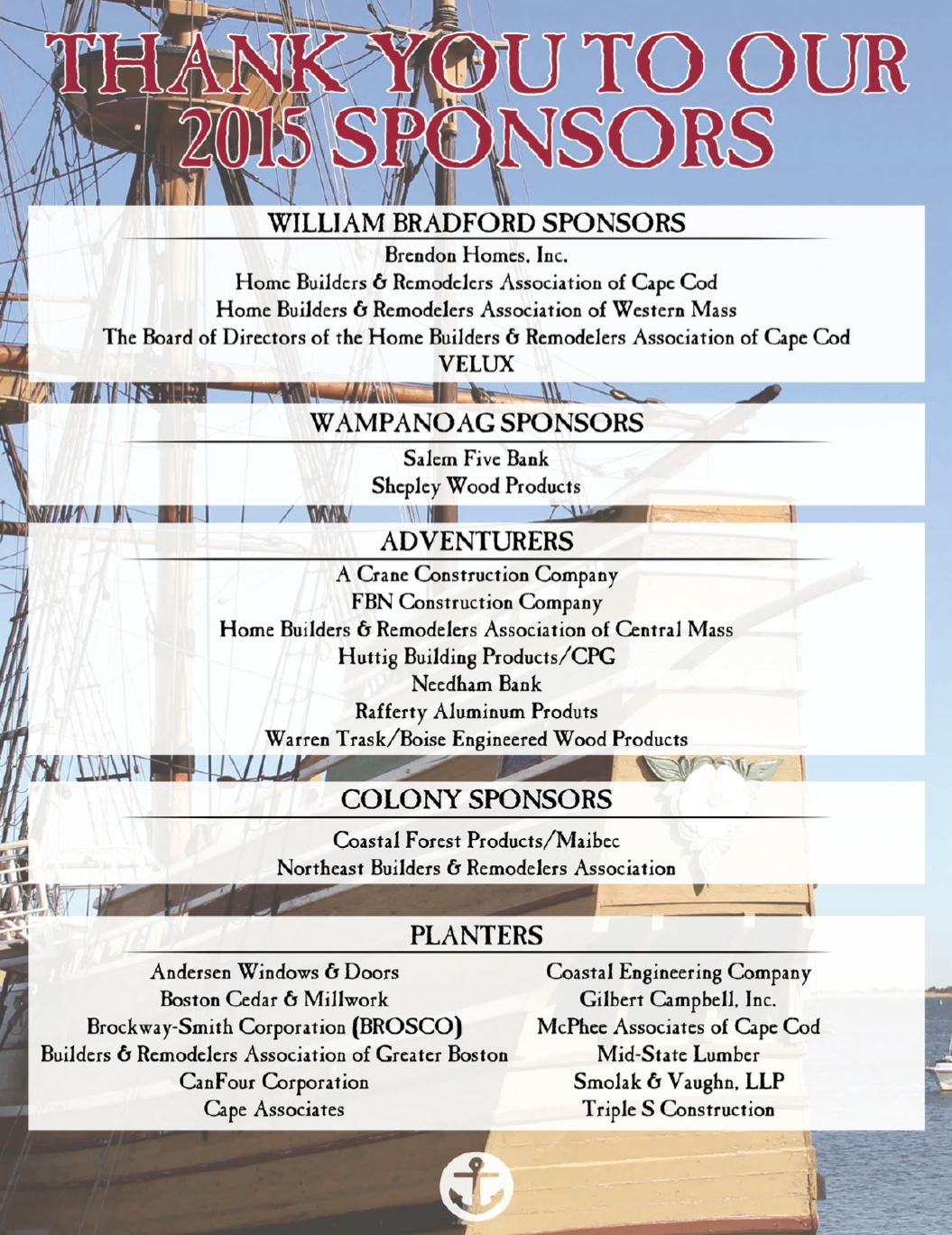 THANK YOU TO OUR 2015 SPONSORS

WILLIAM BRADFORD SPONSORS

Brendon Homes, Inc.
Home Builders & Remodelers Association of Cape Cod
Home Builders & Remodelers Association of Western Mass
The Board of Directors of the Home Builders & Remodelers Association of Cape Cod
VELUX

WAMPANOAG SPONSORS

Salem Five Bank
Shepley Wood Products

ADVENTURERS

A Crane Construction Company
FBN Construction Company
Home Builders & Remodelers Association of Central Mass
Huttig Building Products/CPG
Needham Bank
Rafferty Aluminum Produts
Warren Trask/Boise Engineered Wood Products

COLONY SPONSORS

Coastal Forest Products/Maibec
Northeast Builders & Remodelers Association

PLANTERS

Andersen Windows & Doors
Boston Cedar & Millwork
Brockway-Smith Corporation (BROSCO)
Builders & Remodelers Association of Greater Boston
CanFour Corporation
Cape Associates

Coastal Engineering Company
Gilbert Campbell, Inc.
McPhee Associates of Cape Cod
Mid-State Lumber
Smolak & Vaughn, LLP
Triple S Construction